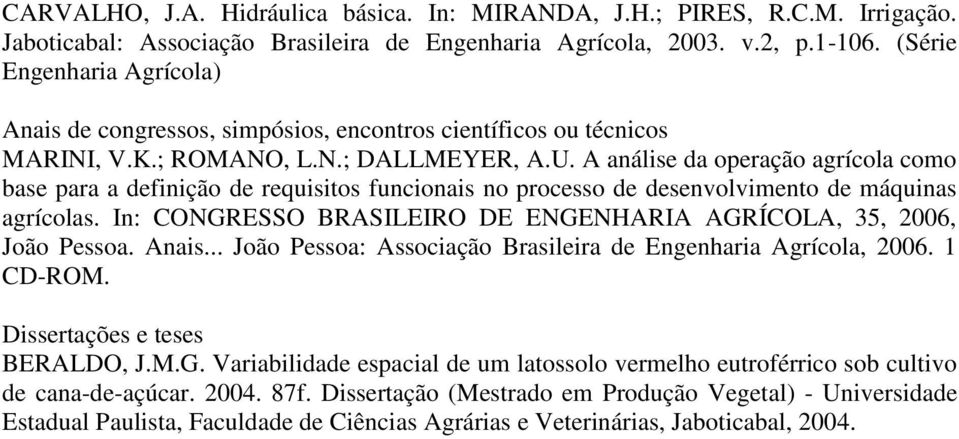 CARVALHO, J.A. Hidráulica básica. In: MIRANDA, J.H.; PIRES, R.C.M. Irrigação. Jaboticabal: Associação Brasileira de Engenharia Agrícola, 2003. v.2, p.1-106. (Série Engenharia Agrícola)

Anais de congressos, simpósios, encontros científicos ou técnicos
MARINI, V.K.; ROMANO, L.N.; DALLMEYER, A.U. A análise da operação agrícola como base para a definição de requisitos funcionais no processo de desenvolvimento de máquinas agrícolas. In: CONGRESSO BRASILEIRO DE ENGENHARIA AGRÍCOLA, 35, 2006, João Pessoa. Anais... João Pessoa: Associação Brasileira de Engenharia Agrícola, 2006. 1 CD-ROM.

Dissertações e teses
BERALDO, J.M.G. Variabilidade espacial de um latossolo vermelho eutroférrico sob cultivo de cana-de-açúcar. 2004. 87f. Dissertação (Mestrado em Produção Vegetal) - Universidade Estadual Paulista, Faculdade de Ciências Agrárias e Veterinárias, Jaboticabal, 2004.